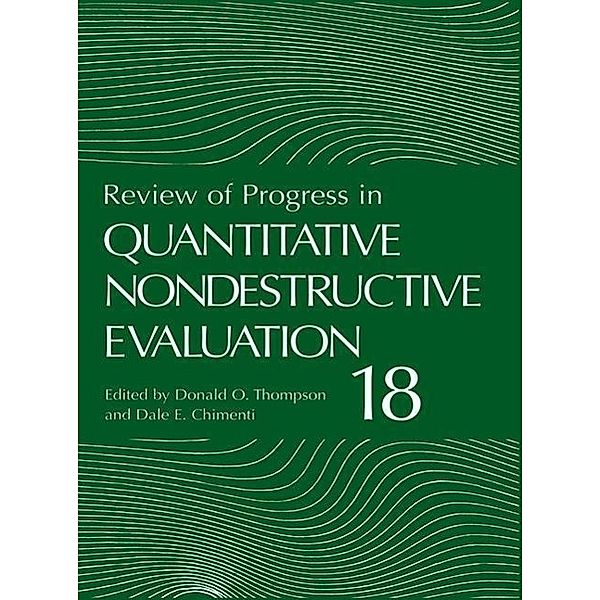 Review of Progress in
QUANTITATIVE
NONDESTRUCTIVE
EVALUATION
18

Edited by Donald O. Thompson
and Dale E. Chimenti